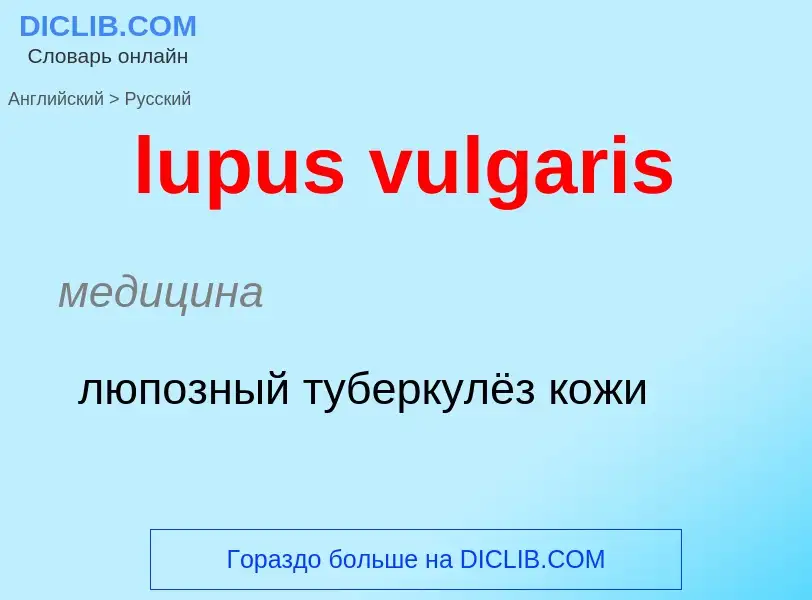 DICLIB.COM
Словарь онлайн

Английский > Русский

lupus vulgaris

медицина

люпозный туберкулёз кожи

Гораздо больше на DICLIB.COM